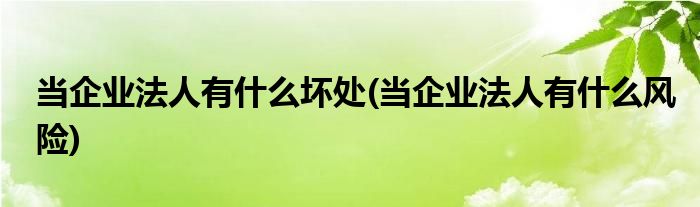 当企业法人有什么坏处(当企业法人有什么风险)